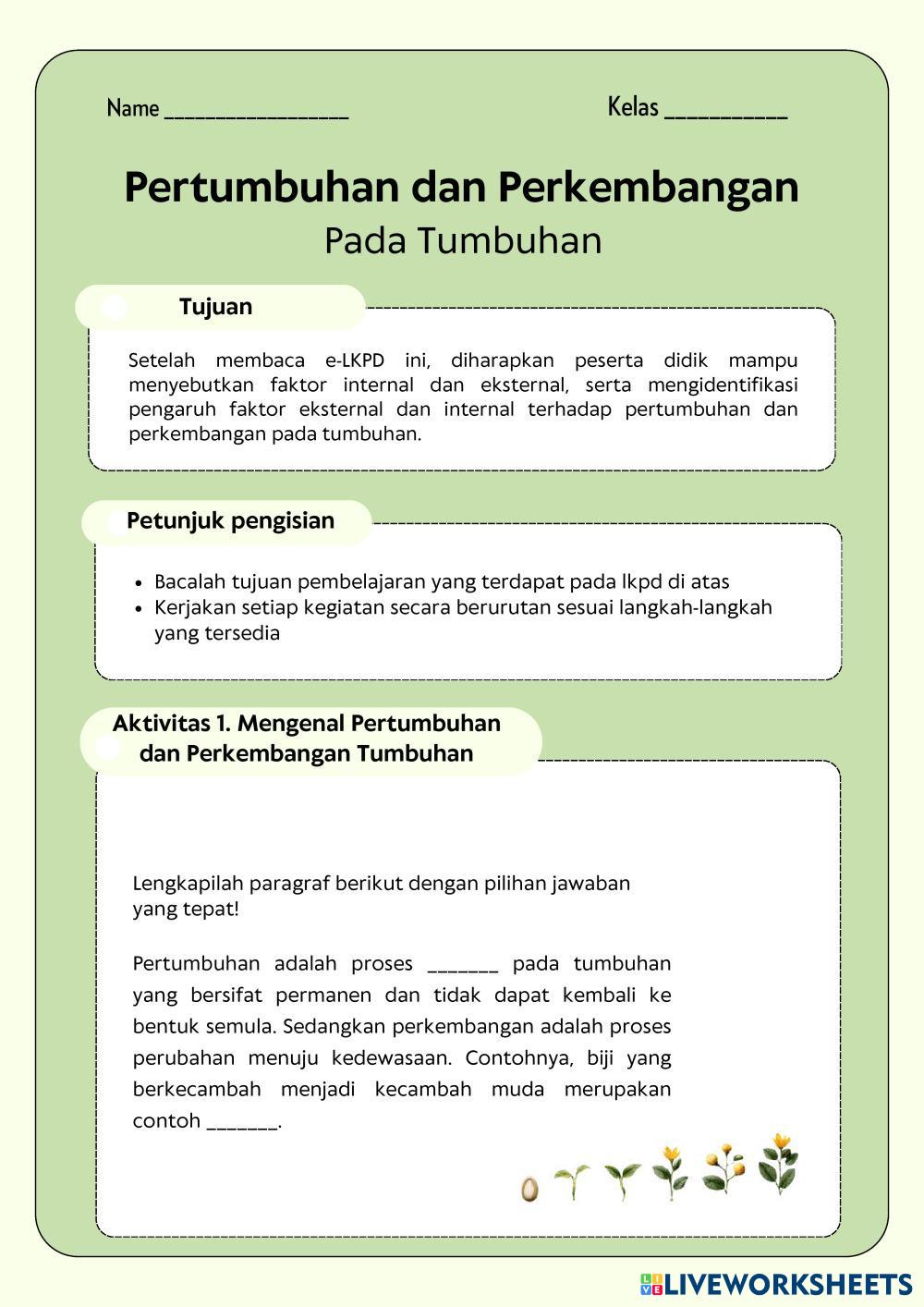 Name ________________ Kelas __________

Pertumbuhan dan Perkembangan
Pada Tumbuhan

Tujuan

Setelah membaca e-LKPD ini, diharapkan peserta didik mampu menyebutkan faktor internal dan eksternal, serta mengidentifikasi pengaruh faktor eksternal dan internal terhadap pertumbuhan dan perkembangan pada tumbuhan.

Petunjuk pengisian

• Bacalah tujuan pembelajaran yang terdapat pada lkpd di atas
• Kerjakan setiap kegiatan secara berurutan sesuai langkah-langkah yang tersedia

Aktivitas 1. Mengenal Pertumbuhan dan Perkembangan Tumbuhan

Lengkapilah paragraf berikut dengan pilihan jawaban yang tepat!

Pertumbuhan adalah proses _______ pada tumbuhan yang bersifat permanen dan tidak dapat kembali ke bentuk semula. Sedangkan perkembangan adalah proses perubahan menuju kedewasaan. Contohnya, biji yang berkecambah menjadi kecambah muda merupakan contoh _______.

LIVEWORKSHEETS